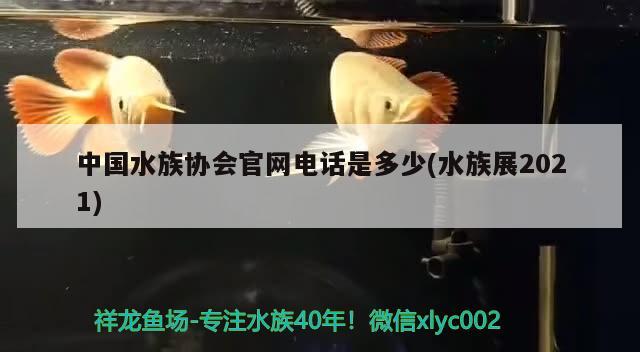 中国水族协会官网电话是多少(水族展2021)

祥龙鱼场-专注水族40年！微信xlyc002